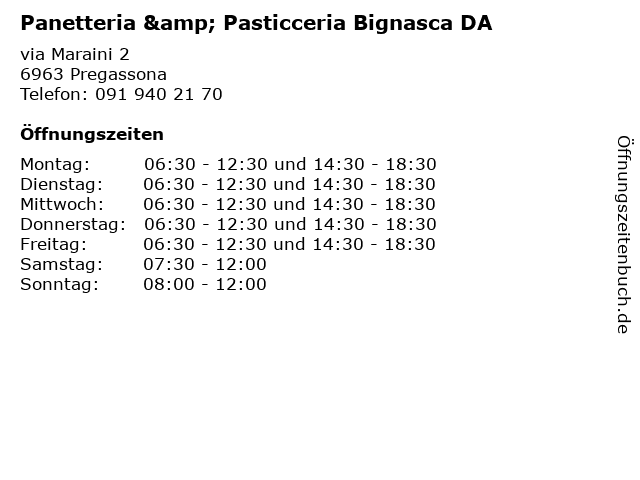 Panetteria &amp; Pasticceria Bignasca DA

via Maraini 2
6963 Pregassona
Telefon: 091 940 21 70

Öffnungszeiten

Montag: 06:30 - 12:30 und 14:30 - 18:30
Dienstag: 06:30 - 12:30 und 14:30 - 18:30
Mittwoch: 06:30 - 12:30 und 14:30 - 18:30
Donnerstag: 06:30 - 12:30 und 14:30 - 18:30
Freitag: 06:30 - 12:30 und 14:30 - 18:30
Samstag: 07:30 - 12:00
Sonntag: 08:00 - 12:00

Öffnungszeitenbuch.de